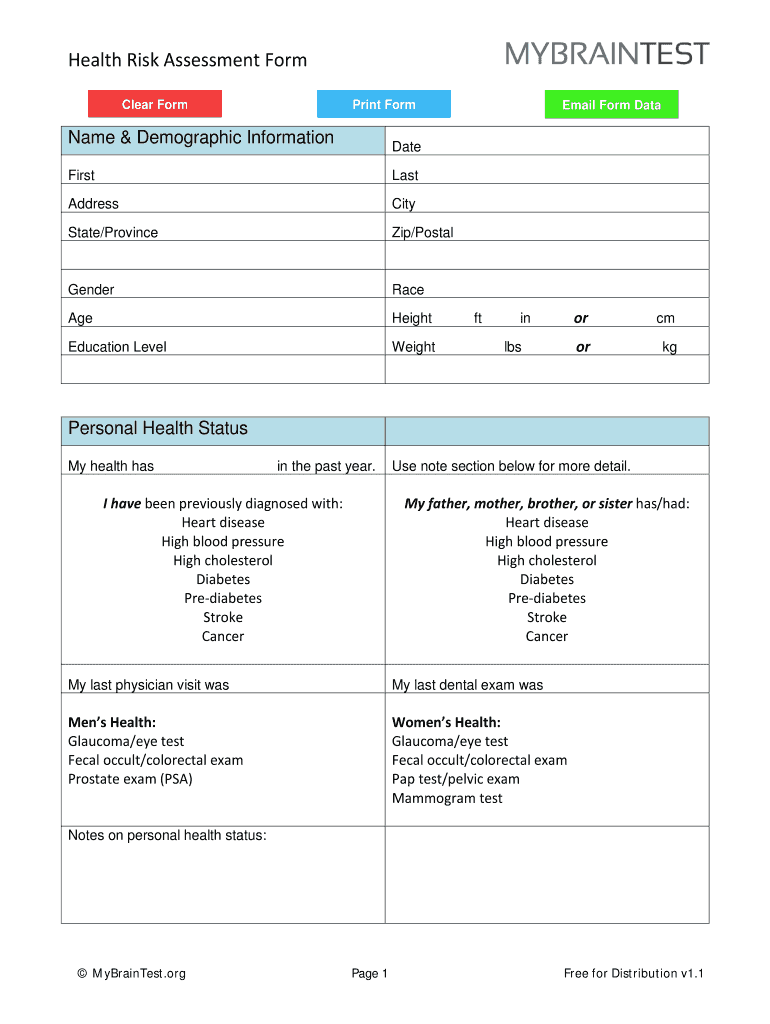 Health Risk Assessment Form

MYBRAINTEST

Clear Form

Print Form

Email Form Data

| Name & Demographic Information | Date |
|---|---|
| First | Last |
| Address | City |
| State/Province | Zip/Postal |
| | |
| Gender | Race |
| Age | Height ft in **or** cm |
| Education Level | Weight lbs **or** kg |
| | |

| Personal Health Status | |
|---|---|
| My health has in the past year. | Use note section below for more detail. |
| ***I have*** been previously diagnosed with: Heart disease High blood pressure High cholesterol Diabetes Pre-diabetes Stroke Cancer | ***My father, mother, brother, or sister*** has/had: Heart disease High blood pressure High cholesterol Diabetes Pre-diabetes Stroke Cancer |
| My last physician visit was | My last dental exam was |
| **Men's Health:** Glaucoma/eye test Fecal occult/colorectal exam Prostate exam (PSA) | **Women's Health:** Glaucoma/eye test Fecal occult/colorectal exam Pap test/pelvic exam Mammogram test |
| Notes on personal health status: | |

© MyBrainTest.org

Page 1

Free for Distribution v1.1